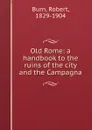 Burn, Robert, 1829-1904

Old Rome: a handbook to the ruins of the city and the Campagna